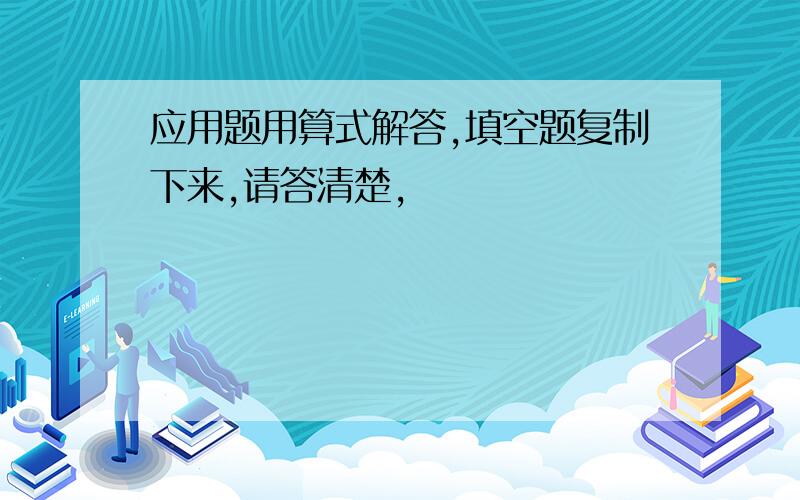 应用题用算式解答,填空题复制下来,请答清楚,

E-LEARNING